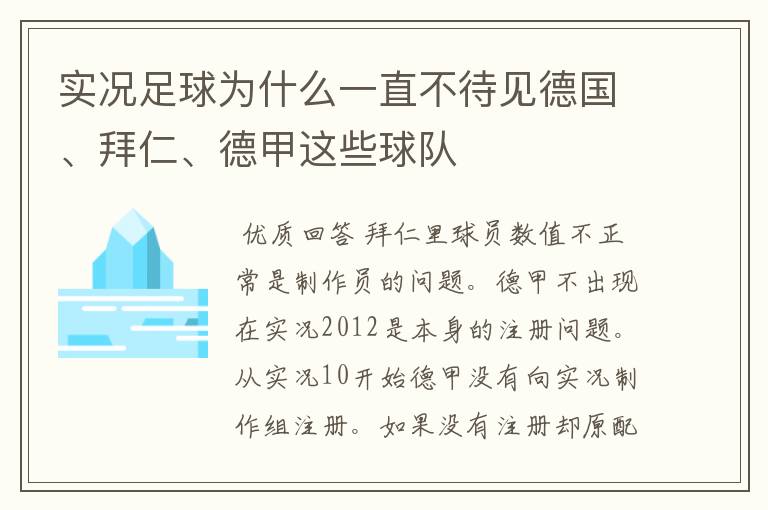 实况足球为什么一直不待见德国、拜仁、德甲这些球队

优质回答 拜仁里球员数值不正常是制作员的问题。德甲不出现在实况2012是本身的注册问题。从实况10开始德甲没有向实况制作组注册。如果没有注册却原配